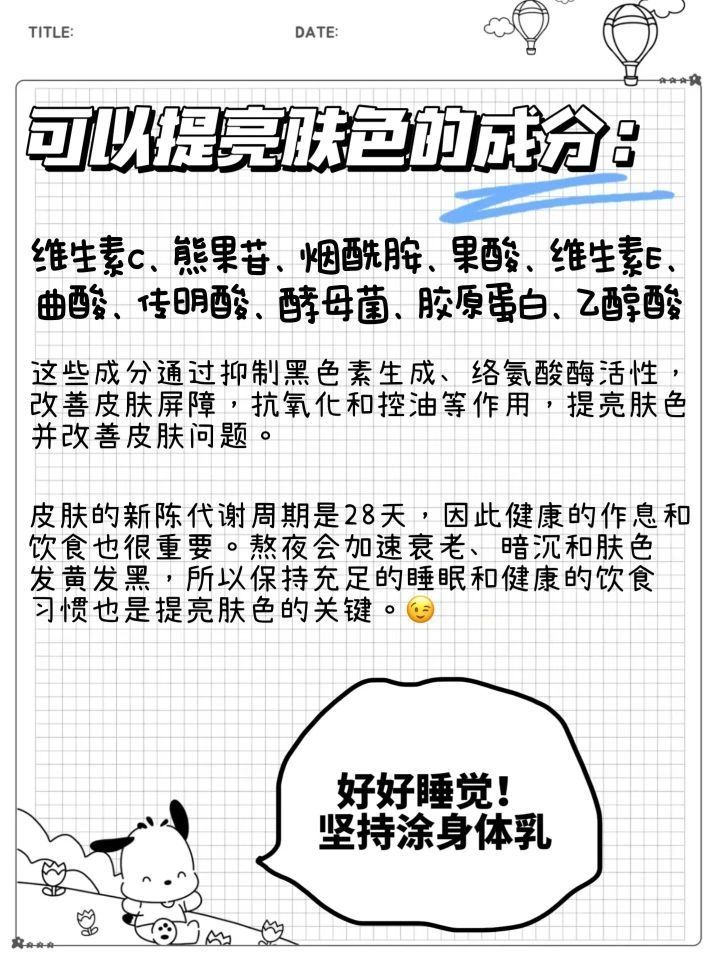 TITLE: DATE:

可以提亮肤色的成分：

维生素C、熊果苷、烟酰胺、果酸、维生素E、曲酸、传明酸、酵母菌、胶原蛋白、乙醇酸

这些成分通过抑制黑色素生成、络氨酸酶活性，改善皮肤屏障，抗氧化和控油等作用，提亮肤色并改善皮肤问题。

皮肤的新陈代谢周期是28天，因此健康的作息和饮食也很重要。熬夜会加速衰老、暗沉和肤色发黄发黑，所以保持充足的睡眠和健康的饮食习惯也是提亮肤色的关键。😉

好好睡觉！
坚持涂身体乳